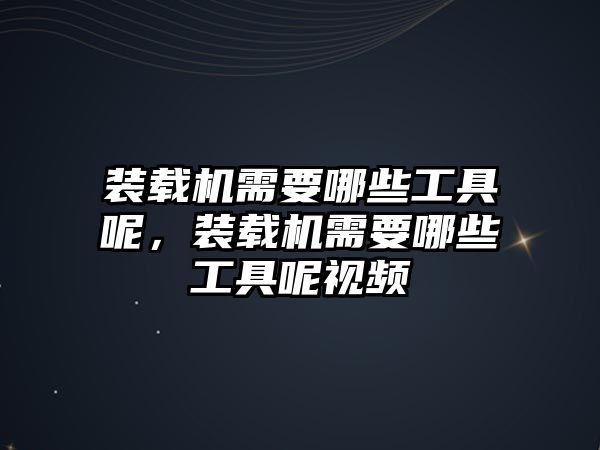 装载机需要哪些工具呢，装载机需要哪些工具呢视频